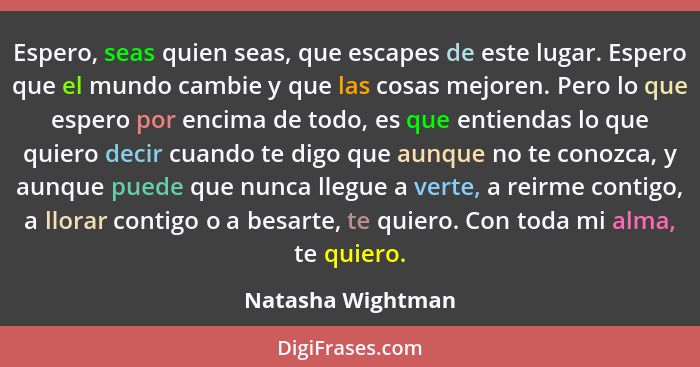 Espero, seas quien seas, que escapes de este lugar. Espero que el mundo cambie y que las cosas mejoren. Pero lo que espero por encima de todo, es que entiendas lo que quiero decir cuando te digo que aunque no te conozca, y aunque puede que nunca llegue a verte, a reirme contigo, a llorar contigo o a besarte, te quiero. Con toda mi alma, te quiero.

Natasha Wightman

DigiFrases.com